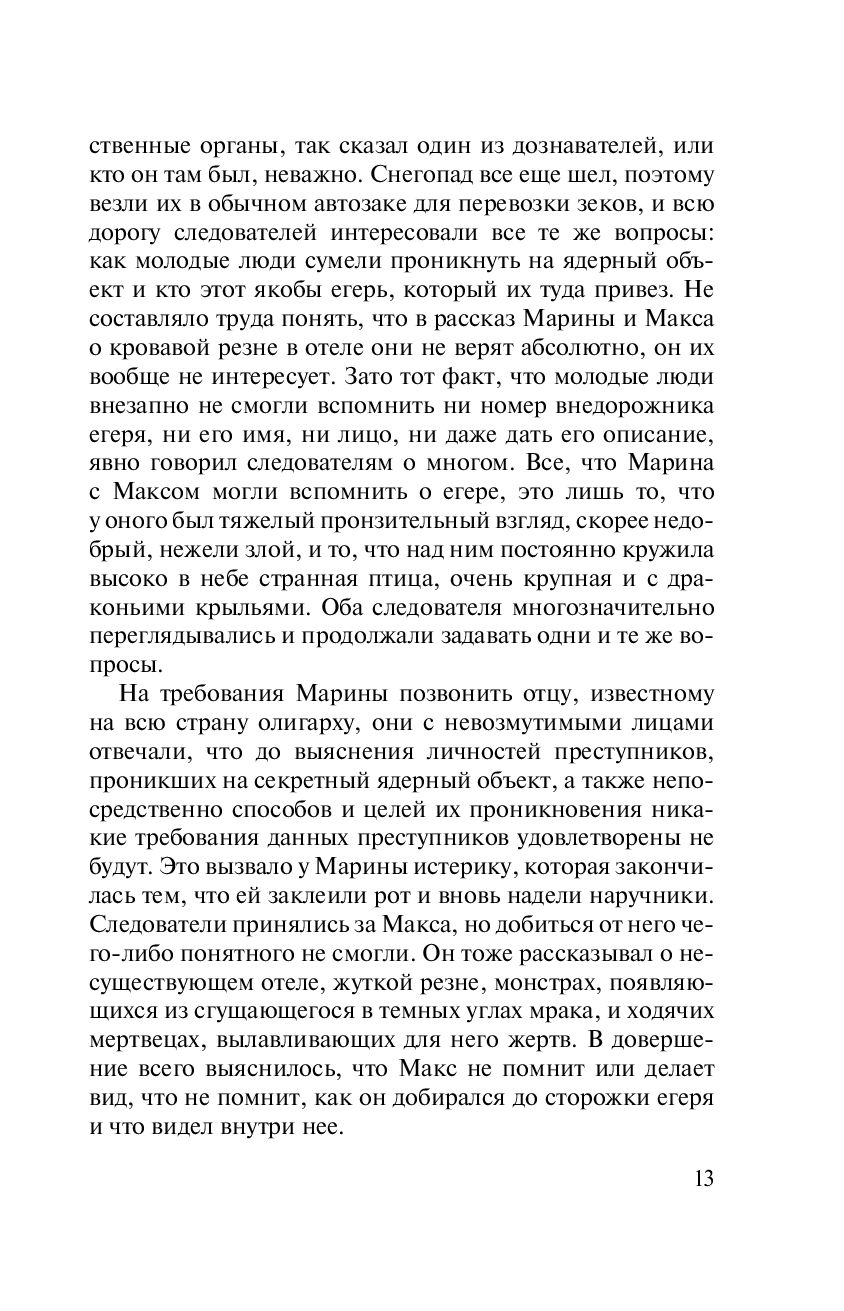 ственные органы, так сказал один из дознавателей, или кто он там был, неважно. Снегопад все еще шел, поэтому везли их в обычном автозаке для перевозки зеков, и всю дорогу следователей интересовали все те же вопросы: как молодые люди сумели проникнуть на ядерный объект и кто этот якобы егерь, который их туда привез. Не составляло труда понять, что в рассказ Марины и Макса о кровавой резне в отеле они не верят абсолютно, он их вообще не интересует. Зато тот факт, что молодые люди внезапно не смогли вспомнить ни номер внедорожника егеря, ни его имя, ни лицо, ни даже дать его описание, явно говорил следователям о многом. Все, что Марина с Максом могли вспомнить о егере, это лишь то, что у оного был тяжелый пронзительный взгляд, скорее недобрый, нежели злой, и то, что над ним постоянно кружила высоко в небе странная птица, очень крупная и с драконьими крыльями. Оба следователя многозначительно переглядывались и продолжали задавать одни и те же вопросы.

На требования Марины позвонить отцу, известному на всю страну олигарху, они с невозмутимыми лицами отвечали, что до выяснения личностей преступников, проникших на секретный ядерный объект, а также непосредственно способов и целей их проникновения никакие требования данных преступников удовлетворены не будут. Это вызвало у Марины истерику, которая закончилась тем, что ей заклеили рот и вновь надели наручники. Следователи принялись за Макса, но добиться от него чего-либо понятного не смогли. Он тоже рассказывал о несуществующем отеле, жуткой резне, монстрах, появляющихся из сгущающегося в темных углах мрака, и ходячих мертвецах, вылавливающих для него жертв. В довершение всего выяснилось, что Макс не помнит или делает вид, что не помнит, как он добирался до сторожки егеря и что видел внутри нее.

13